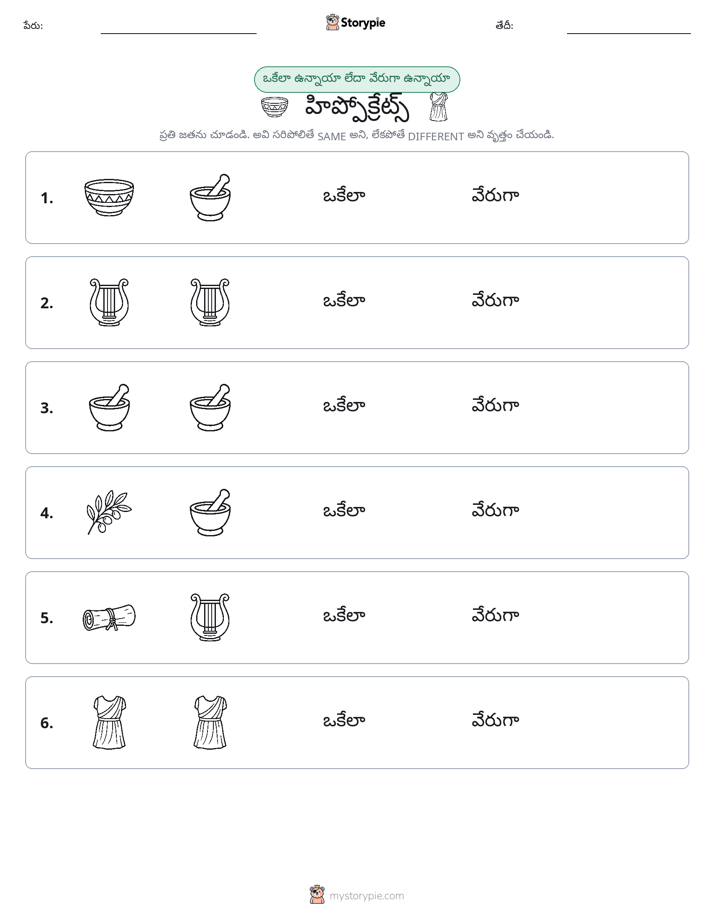 పేరు: ____ Storypie తేదీ: ____

ఒకేలా ఉన్నాయా లేదా వేరుగా ఉన్నాయా

హిప్పోక్రేట్స్

ప్రతి జతను చూడండి. అవి సరిపోలితే SAME అని, లేకపోతే DIFFERENT అని వృత్తం చేయండి.

1. ఒకేలా వేరుగా

2. ఒకేలా వేరుగా

3. ఒకేలా వేరుగా

4. ఒకేలా వేరుగా

5. ఒకేలా వేరుగా

6. ఒకేలా వేరుగా

mystorypie.com